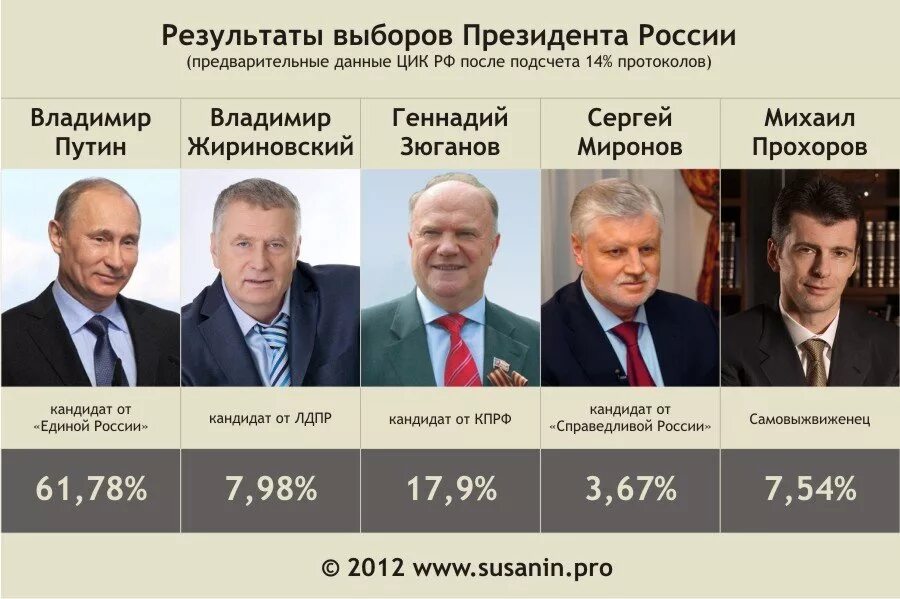 Результаты выборов Президента России
(предварительные данные ЦИК РФ после подсчета 14% протоколов)

| Владимир Путин | Владимир Жириновский | Геннадий Зюганов | Сергей Миронов | Михаил Прохоров |
|---|---|---|---|---|
| кандидат от «Единой России» | кандидат от ЛДПР | кандидат от КПРФ | кандидат от «Справедливой России» | Самовыжвиженец |
| 61,78% | 7,98% | 17,9% | 3,67% | 7,54% |

© 2012 www.susanin.pro